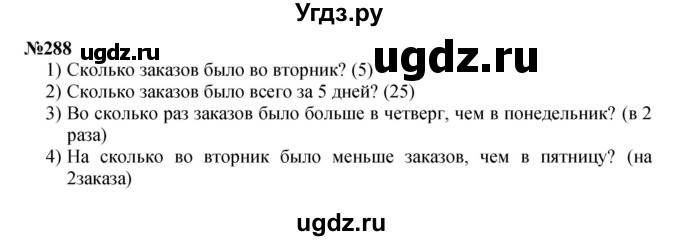 Угдз.ру

№288 ugdz.ru ugdz.ru

1) Сколько заказов было во вторник? (5)
2) Сколько заказов было всего за 5 дней? (25)
3) Во сколько раз заказов было больше в четверг, чем в понедельник? (в 2 раза)
4) На сколько во вторник было меньше заказов, чем в пятницу? (на 2заказа)

ugdz.ru